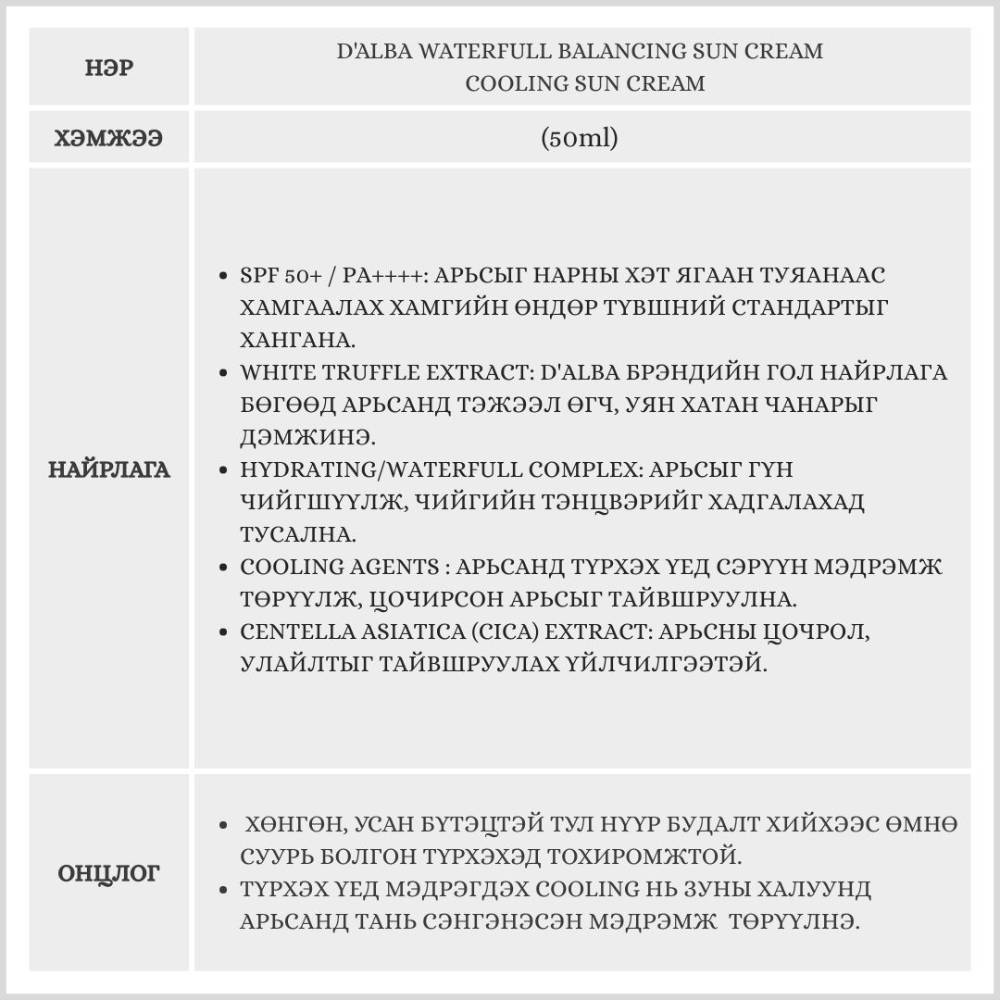 | НЭР | D'ALBA WATERFULL BALANCING SUN CREAM COOLING SUN CREAM |
|---|---|
| ХЭМЖЭЭ | (50ml) |
| НАЙРЛАГА | • SPF 50+ / PA++++: АРЬСЫГ НАРНЫ ХЭТ ЯГААН ТУЯАНААС ХАМГААЛАХ ХАМГИЙН ӨНДӨР ТҮВШНИЙ СТАНДАРТЫГ ХАНГАНА. • WHITE TRUFFLE EXTRACT: D'ALBA БРЭНДИЙН ГОЛ НАЙРЛАГА БӨГӨӨД АРЬСАНД ТЭЖЭЭЛ ӨГЧ, УЯН ХАТАН ЧАНАРЫГ ДЭМЖИНЭ. • HYDRATING/WATERFULL COMPLEX: АРЬСЫГ ГҮН ЧИЙГШҮҮЛЖ, ЧИЙГИЙН ТЭНЦВЭРИЙГ ХАДГАЛАХАД ТУСАЛНА. • COOLING AGENTS : АРЬСАНД ТҮРХЭХ ҮЕД СЭРҮҮН МЭДРЭМЖ ТӨРҮҮЛЖ, ЦОЧИРСОН АРЬСЫГ ТАЙВШРУУЛНА. • CENTELLA ASIATICA (CICA) EXTRACT: АРЬСНЫ ЦОЧРОЛ, УЛАЙЛТЫГ ТАЙВШРУУЛАХ ҮЙЛЧИЛГЭЭТЭЙ. |
| ОНЦЛОГ | • ХӨНГӨН, УСАН БҮТЭЦТЭЙ ТУЛ НҮҮР БУДАЛТ ХИЙХЭЭС ӨМНӨ СУУРЬ БОЛГОН ТҮРХЭХЭД ТОХИРОМЖТОЙ. • ТҮРХЭХ ҮЕД МЭДРЭГДЭХ COOLING НЬ ЗУНЫ ХАЛУУНД АРЬСАНД ТАНЬ СЭНГЭНЭСЭН МЭДРЭМЖ ТӨРҮҮЛНЭ. |